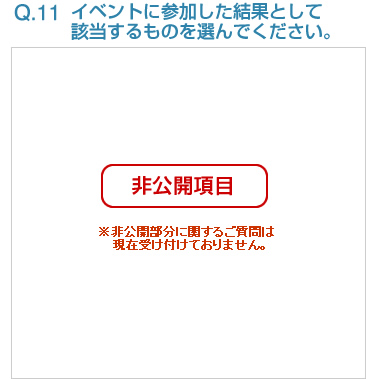 Q.11 イベントに参加した結果として該当するものを選んでください。

非公開項目

※非公開部分に関するご質問は現在受け付けておりません。